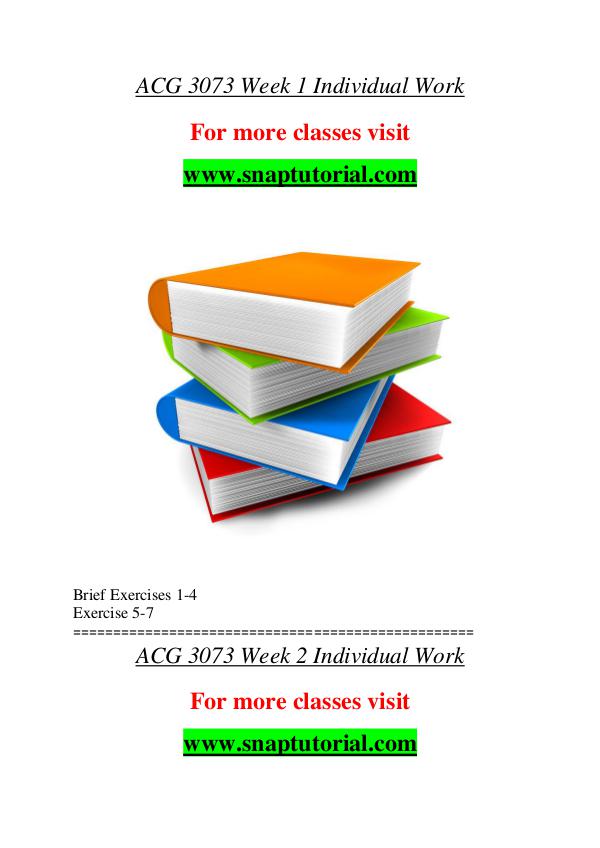 ACG 3073 Week 1 Individual Work

For more classes visit

www.snaptutorial.com

Brief Exercises 1-4
Exercise 5-7
==================================================

ACG 3073 Week 2 Individual Work

For more classes visit

www.snaptutorial.com